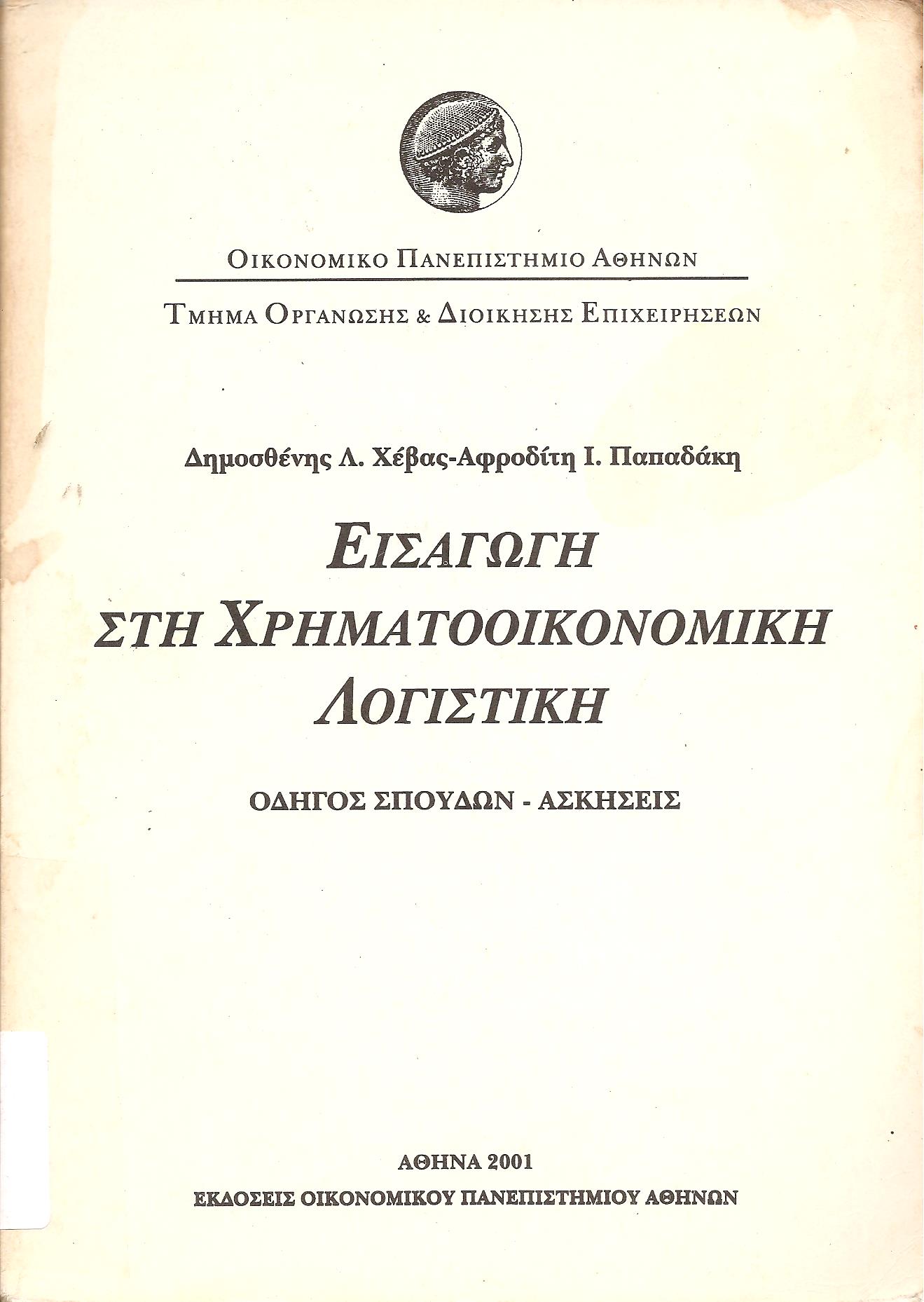 ΟΙΚΟΝΟΜΙΚΟ ΠΑΝΕΠΙΣΤΗΜΙΟ ΑΘΗΝΩΝ

ΤΜΗΜΑ ΟΡΓΑΝΩΣΗΣ & ΔΙΟΙΚΗΣΗΣ ΕΠΙΧΕΙΡΗΣΕΩΝ

Δημοσθένης Λ. Χέβας-Αφροδίτη Ι. Παπαδάκη

ΕΙΣΑΓΩΓΗ ΣΤΗ ΧΡΗΜΑΤΟΟΙΚΟΝΟΜΙΚΗ ΛΟΓΙΣΤΙΚΗ

ΟΔΗΓΟΣ ΣΠΟΥΔΩΝ - ΑΣΚΗΣΕΙΣ

ΑΘΗΝΑ 2001
ΕΚΔΟΣΕΙΣ ΟΙΚΟΝΟΜΙΚΟΥ ΠΑΝΕΠΙΣΤΗΜΙΟΥ ΑΘΗΝΩΝ